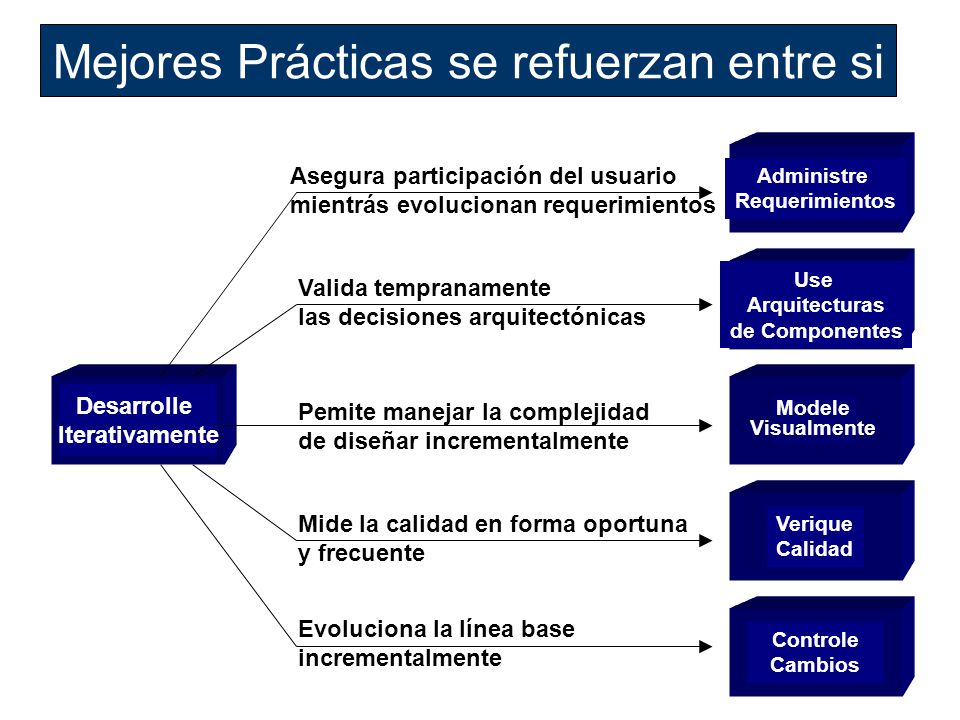 Mejores Prácticas se refuerzan entre si

Desarrolle Iterativamente

Asegura participación del usuario mientrás evolucionan requerimientos

Administre Requerimientos

Valida tempranamente las decisiones arquitectónicas

Use Arquitecturas de Componentes

Pemite manejar la complejidad de diseñar incrementalmente

Modele Visualmente

Mide la calidad en forma oportuna y frecuente

Verique Calidad

Evoluciona la línea base incrementalmente

Controle Cambios